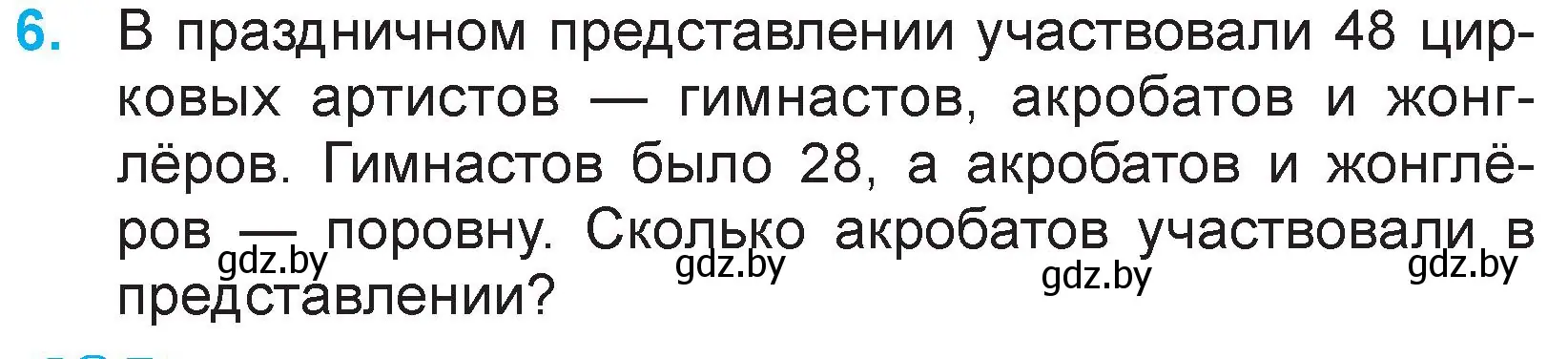 6. В праздничном представлении участвовали 48 цирковых артистов — гимнастов, акробатов и жонглёров. Гимнастов было 28, а акробатов и жонглёров — поровну. Сколько акробатов участвовали в представлении?

gdz.by gdz.by gdz.by gdz.by